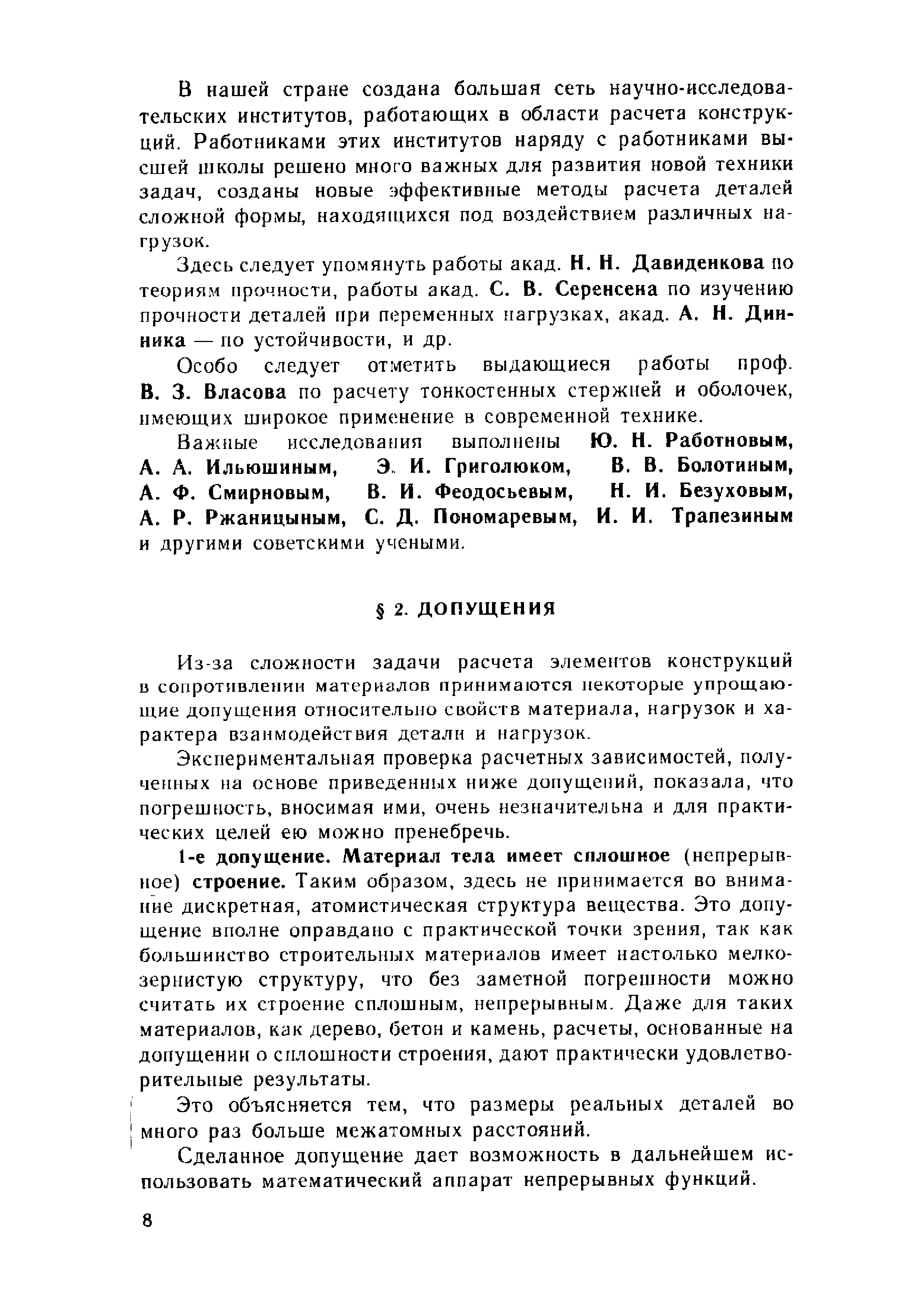 В нашей стране создана большая сеть научно-исследовательских институтов, работающих в области расчета конструкций. Работниками этих институтов наряду с работниками высшей школы решено много важных для развития новой техники задач, созданы новые эффективные методы расчета деталей сложной формы, находящихся под воздействием различных нагрузок.

Здесь следует упомянуть работы акад. Н. Н. Давиденкова по теориям прочности, работы акад. С. В. Серенсена по изучению прочности деталей при переменных нагрузках, акад. А. Н. Динника — по устойчивости, и др.

Особо следует отметить выдающиеся работы проф. В. З. Власова по расчету тонкостенных стержней и оболочек, имеющих широкое применение в современной технике.

Важные исследования выполнены Ю. Н. Работновым, А. А. Ильюшиным, Э. И. Григолюком, В. В. Болотиным, А. Ф. Смирновым, В. И. Феодосьевым, Н. И. Безуховым, А. Р. Ржаницыным, С. Д. Пономаревым, И. И. Трапезиным и другими советскими учеными.

§ 2. ДОПУЩЕНИЯ

Из-за сложности задачи расчета элементов конструкций в сопротивлении материалов принимаются некоторые упрощающие допущения относительно свойств материала, нагрузок и характера взаимодействия детали и нагрузок.

Экспериментальная проверка расчетных зависимостей, полученных на основе приведенных ниже допущений, показала, что погрешность, вносимая ими, очень незначительна и для практических целей ею можно пренебречь.

1-е допущение. Материал тела имеет сплошное (непрерывное) строение. Таким образом, здесь не принимается во внимание дискретная, атомистическая структура вещества. Это допущение вполне оправдано с практической точки зрения, так как большинство строительных материалов имеет настолько мелкозернистую структуру, что без заметной погрешности можно считать их строение сплошным, непрерывным. Даже для таких материалов, как дерево, бетон и камень, расчеты, основанные на допущении о сплошности строения, дают практически удовлетворительные результаты.

Это объясняется тем, что размеры реальных деталей во много раз больше межатомных расстояний.

Сделанное допущение дает возможность в дальнейшем использовать математический аппарат непрерывных функций.

8